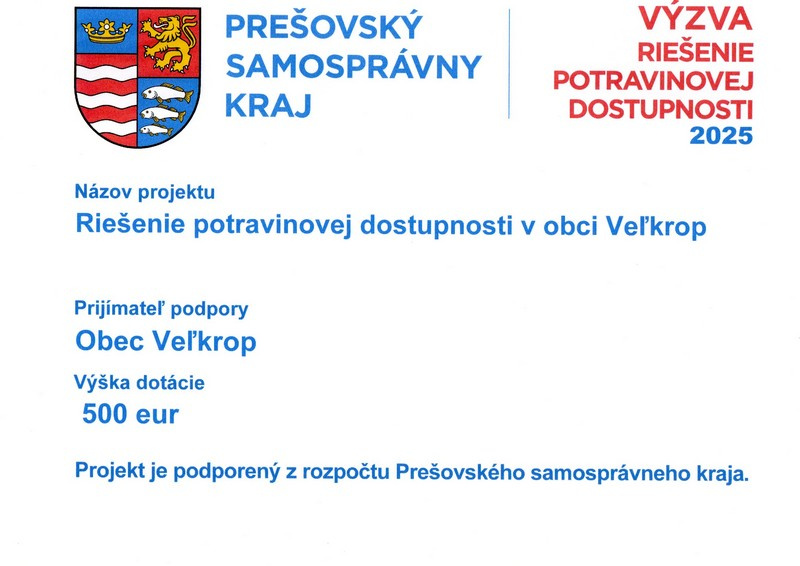 PREŠOVSKÝ
SAMOSPRÁVNY
KRAJ

VÝZVA
RIEŠENIE
POTRAVINOVEJ
DOSTUPNOSTI
2025

Názov projektu

Riešenie potravinovej dostupnosti v obci Veľkrop

Prijímateľ podpory

Obec Veľkrop

Výška dotácie

500 eur

Projekt je podporený z rozpočtu Prešovského samosprávneho kraja.